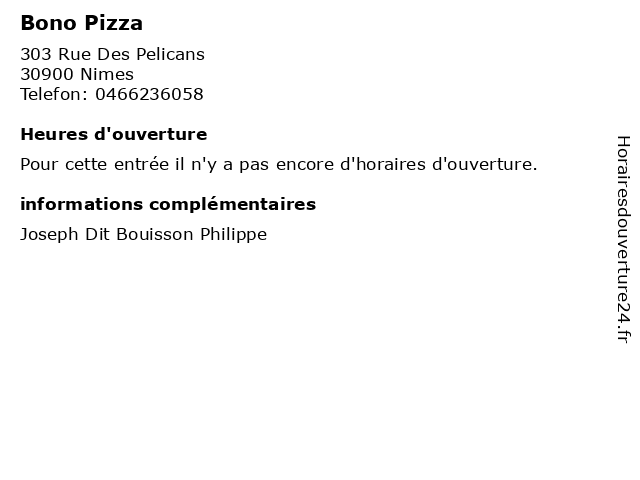 Bono Pizza

303 Rue Des Pelicans
30900 Nimes
Telefon: 0466236058

Heures d'ouverture

Pour cette entrée il n'y a pas encore d'horaires d'ouverture.

informations complémentaires

Joseph Dit Bouisson Philippe

Horairesdouverture24.fr